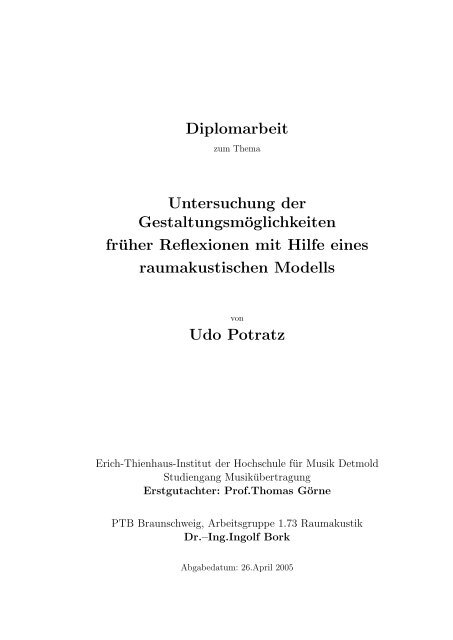 Diplomarbeit

zum Thema

Untersuchung der Gestaltungsmöglichkeiten früher Reflexionen mit Hilfe eines raumakustischen Modells

von

Udo Potratz

Erich-Thienhaus-Institut der Hochschule für Musik Detmold
Studiengang Musikübertragung
Erstgutachter: Prof.Thomas Görne

PTB Braunschweig, Arbeitsgruppe 1.73 Raumakustik
Dr.–Ing.Ingolf Bork

Abgabedatum: 26.April 2005